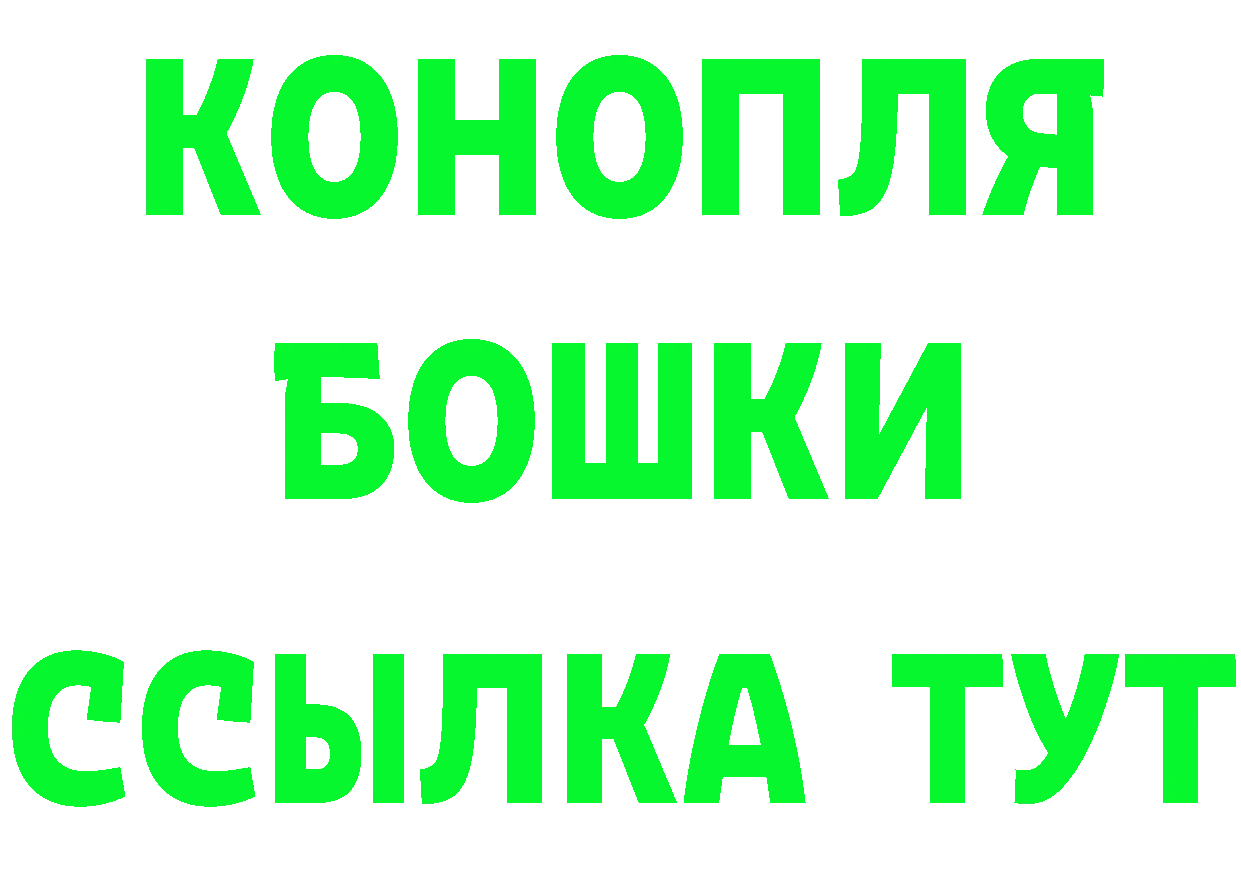 КОНОПЛЯ
БОШКИ
ССЫЛКА ТУТ